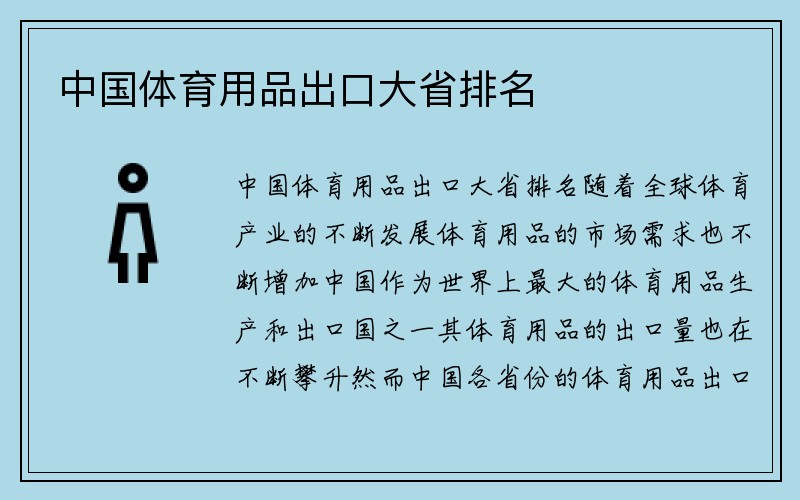 中国体育用品出口大省排名

中国体育用品出口大省排名随着全球体育产业的不断发展体育用品的市场需求也不断增加中国作为世界上最大的体育用品生产和出口国之一其体育用品的出口量也在不断攀升然而中国各省份的体育用品出口